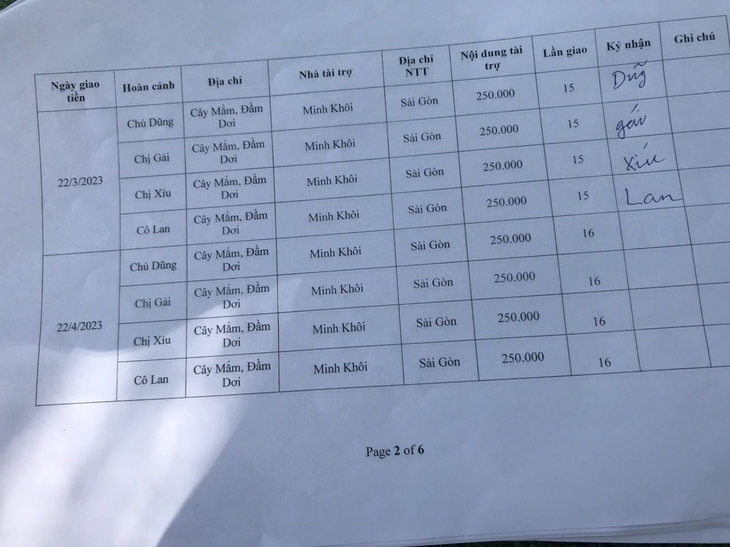 | Ngày giao tiền | Hoàn cảnh | Địa chỉ | Nhà tài trợ | Địa chỉ NTT | Nội dung tài trợ | Lần giao | Ký nhận | Ghi chú |
|---|---|---|---|---|---|---|---|---|
| 22/3/2023 | Chú Dũng | Cây Mắm, Đầm Dơi | Minh Khôi | Sài Gòn | 250.000 | 15 | Dũng | |
| | Chị Gái | Cây Mắm, Đầm Dơi | Minh Khôi | Sài Gòn | 250.000 | 15 | gái | |
| | Chị Xíu | Cây Mắm, Đầm Dơi | Minh Khôi | Sài Gòn | 250.000 | 15 | Xíu | |
| | Cô Lan | Cây Mắm, Đầm Dơi | Minh Khôi | Sài Gòn | 250.000 | 15 | Lan | |
| 22/4/2023 | Chú Dũng | Cây Mắm, Đầm Dơi | Minh Khôi | Sài Gòn | 250.000 | 16 | | |
| | Chị Gái | Cây Mắm, Đầm Dơi | Minh Khôi | Sài Gòn | 250.000 | 16 | | |
| | Chị Xíu | Cây Mắm, Đầm Dơi | Minh Khôi | Sài Gòn | 250.000 | 16 | | |
| | Cô Lan | Cây Mắm, Đầm Dơi | Minh Khôi | Sài Gòn | 250.000 | 16 | | |

Page 2 of 6